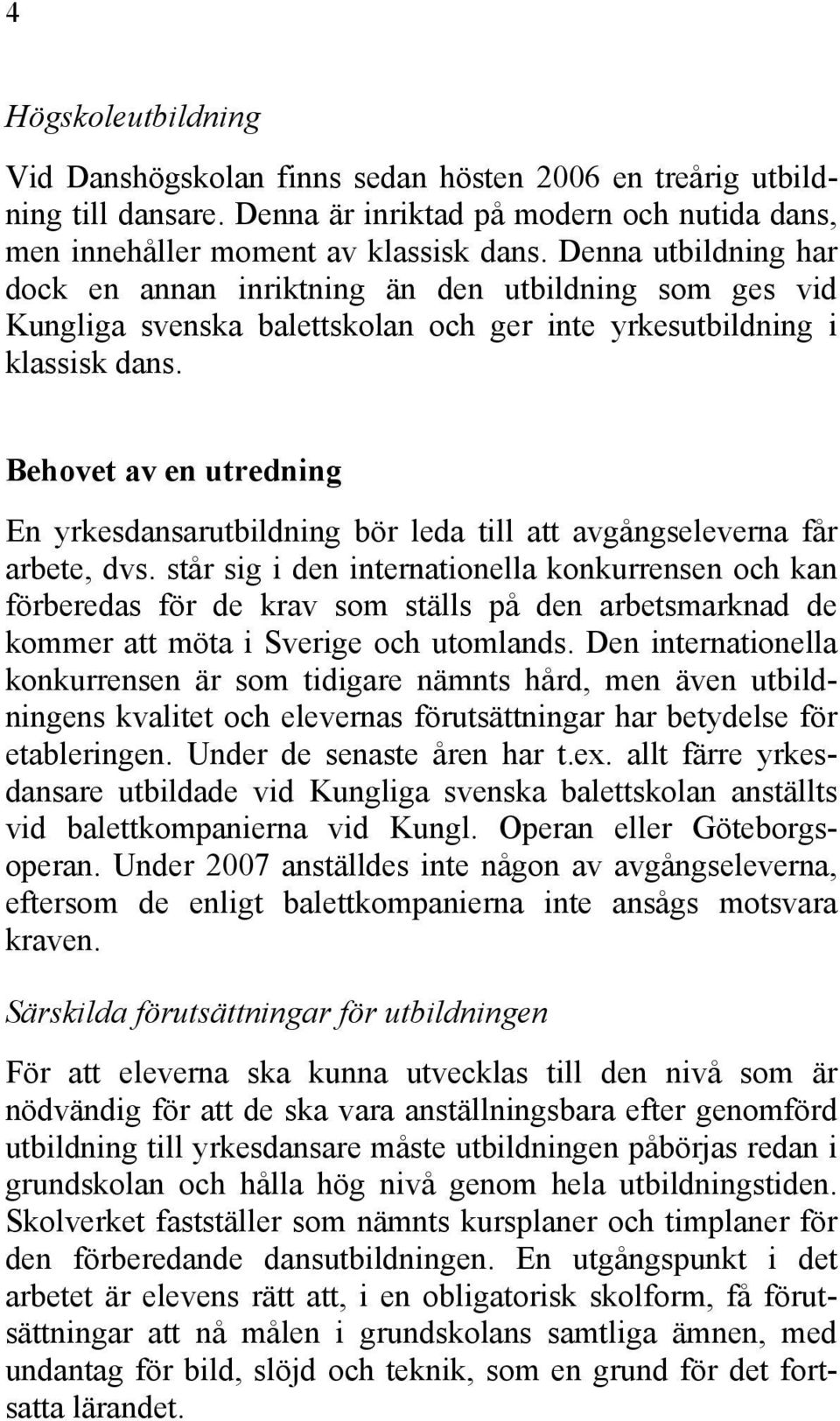 4

Högskoleutbildning

Vid Danshögskolan finns sedan hösten 2006 en treårig utbildning till dansare. Denna är inriktad på modern och nutida dans, men innehåller moment av klassisk dans. Denna utbildning har dock en annan inriktning än den utbildning som ges vid Kungliga svenska balettskolan och ger inte yrkesutbildning i klassisk dans.

Behovet av en utredning

En yrkesdansarutbildning bör leda till att avgångseleverna får arbete, dvs. står sig i den internationella konkurrensen och kan förberedas för de krav som ställs på den arbetsmarknad de kommer att möta i Sverige och utomlands. Den internationella konkurrensen är som tidigare nämnts hård, men även utbildningens kvalitet och elevernas förutsättningar har betydelse för etableringen. Under de senaste åren har t.ex. allt färre yrkesdansare utbildade vid Kungliga svenska balettskolan anställts vid balettkompanierna vid Kungl. Operan eller Göteborgsoperan. Under 2007 anställdes inte någon av avgångseleverna, eftersom de enligt balettkompanierna inte ansågs motsvara kraven.

Särskilda förutsättningar för utbildningen

För att eleverna ska kunna utvecklas till den nivå som är nödvändig för att de ska vara anställningsbara efter genomförd utbildning till yrkesdansare måste utbildningen påbörjas redan i grundskolan och hålla hög nivå genom hela utbildningstiden. Skolverket fastställer som nämnts kursplaner och timplaner för den förberedande dansutbildningen. En utgångspunkt i det arbetet är elevens rätt att, i en obligatorisk skolform, få förutsättningar att nå målen i grundskolans samtliga ämnen, med undantag för bild, slöjd och teknik, som en grund för det fortsatta lärandet.